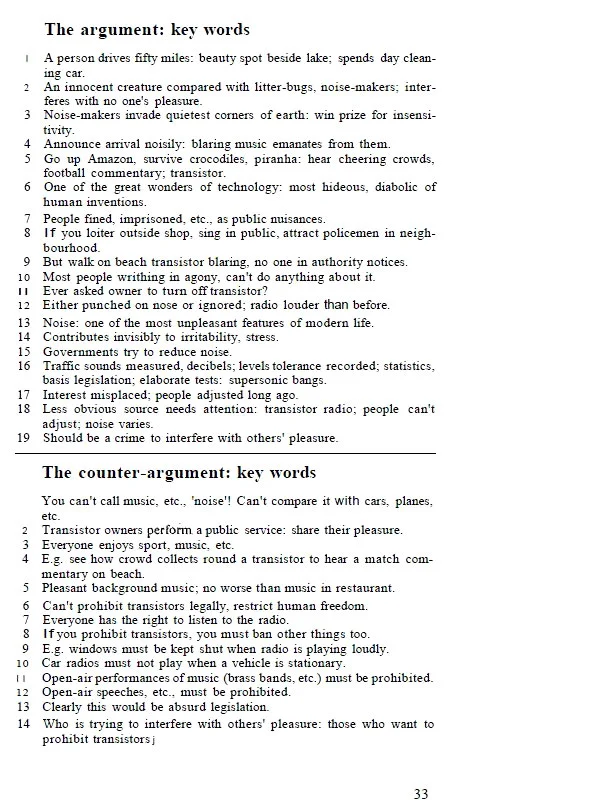 The argument: key words

1 A person drives fifty miles: beauty spot beside lake; spends day cleaning car.
2 An innocent creature compared with litter-bugs, noise-makers; interferes with no one's pleasure.
3 Noise-makers invade quietest corners of earth: win prize for insensitivity.
4 Announce arrival noisily: blaring music emanates from them.
5 Go up Amazon, survive crocodiles, piranha: hear cheering crowds, football commentary; transistor.
6 One of the great wonders of technology: most hideous, diabolic of human inventions.
7 People fined, imprisoned, etc., as public nuisances.
8 If you loiter outside shop, sing in public, attract policemen in neighbourhood.
9 But walk on beach transistor blaring, no one in authority notices.
10 Most people writhing in agony, can't do anything about it.
11 Ever asked owner to turn off transistor?
12 Either punched on nose or ignored; radio louder than before.
13 Noise: one of the most unpleasant features of modern life.
14 Contributes invisibly to irritability, stress.
15 Governments try to reduce noise.
16 Traffic sounds measured, decibels; levels tolerance recorded; statistics, basis legislation; elaborate tests: supersonic bangs.
17 Interest misplaced; people adjusted long ago.
18 Less obvious source needs attention: transistor radio; people can't adjust; noise varies.
19 Should be a crime to interfere with others' pleasure.

The counter-argument: key words

You can't call music, etc., 'noise'! Can't compare it with cars, planes, etc.
2 Transistor owners perform a public service: share their pleasure.
3 Everyone enjoys sport, music, etc.
4 E.g. see how crowd collects round a transistor to hear a match commentary on beach.
5 Pleasant background music; no worse than music in restaurant.
6 Can't prohibit transistors legally, restrict human freedom.
7 Everyone has the right to listen to the radio.
8 If you prohibit transistors, you must ban other things too.
9 E.g. windows must be kept shut when radio is playing loudly.
10 Car radios must not play when a vehicle is stationary.
11 Open-air performances of music (brass bands, etc.) must be prohibited.
12 Open-air speeches, etc., must be prohibited.
13 Clearly this would be absurd legislation.
14 Who is trying to interfere with others' pleasure: those who want to prohibit transistors j

33